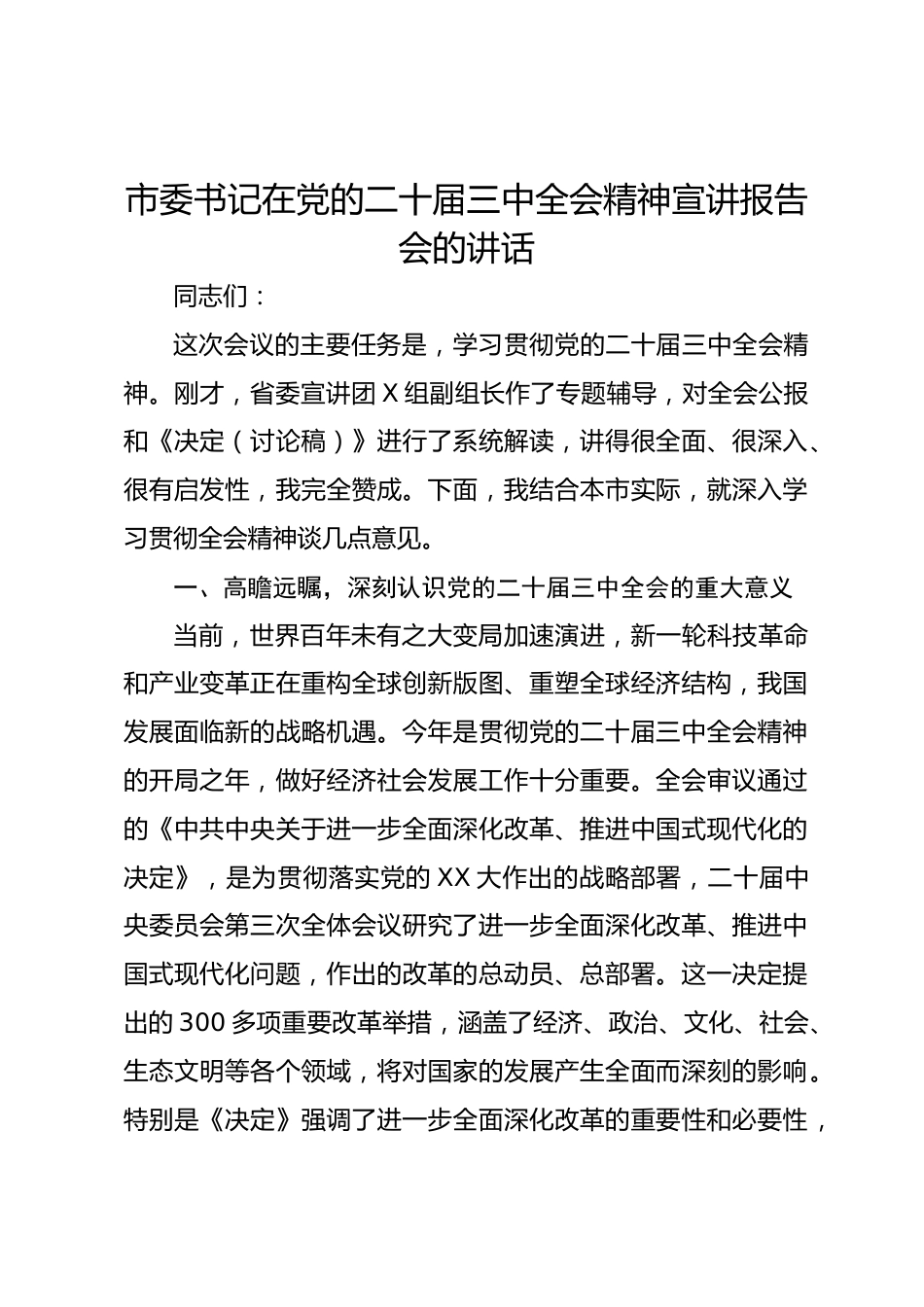 市委书记在党的二十届三中全会精神宣讲报告会的讲话

同志们：

这次会议的主要任务是，学习贯彻党的二十届三中全会精神。刚才，省委宣讲团 X 组副组长作了专题辅导，对全会公报和《决定（讨论稿）》进行了系统解读，讲得很全面、很深入、很有启发性，我完全赞成。下面，我结合本市实际，就深入学习贯彻全会精神谈几点意见。

一、高瞻远瞩，深刻认识党的二十届三中全会的重大意义

当前，世界百年未有之大变局加速演进，新一轮科技革命和产业变革正在重构全球创新版图、重塑全球经济结构，我国发展面临新的战略机遇。今年是贯彻党的二十届三中全会精神的开局之年，做好经济社会发展工作十分重要。全会审议通过的《中共中央关于进一步全面深化改革、推进中国式现代化的决定》，是为贯彻落实党的 XX 大作出的战略部署，二十届中央委员会第三次全体会议研究了进一步全面深化改革、推进中国式现代化问题，作出的改革的总动员、总部署。这一决定提出的 300 多项重要改革举措，涵盖了经济、政治、文化、社会、生态文明等各个领域，将对国家的发展产生全面而深刻的影响。特别是《决定》强调了进一步全面深化改革的重要性和必要性，